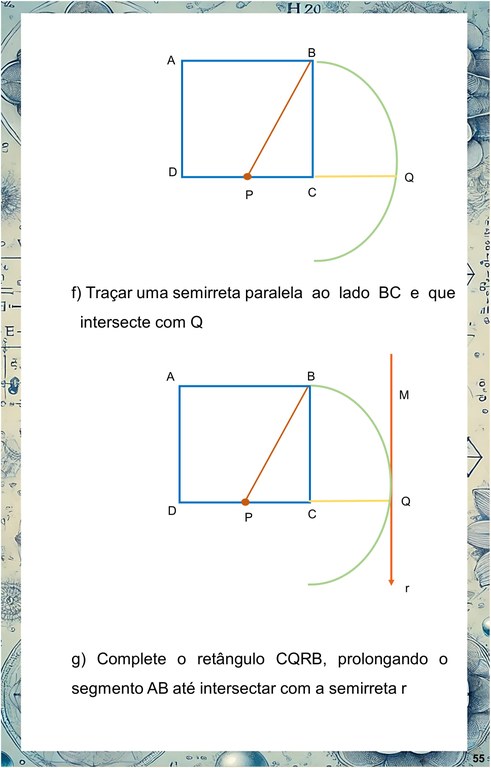 H 20

A B
D P C Q

f) Traçar uma semirreta paralela ao lado BC e que intersecte com Q

A B M
D P C Q
r

g) Complete o retângulo CQRB, prolongando o segmento AB até intersectar com a semirreta r

55